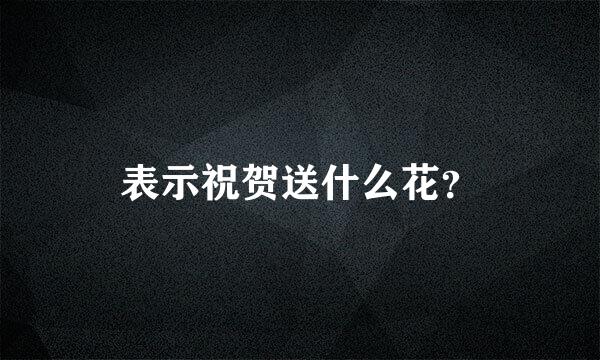 表示祝贺送什么花?